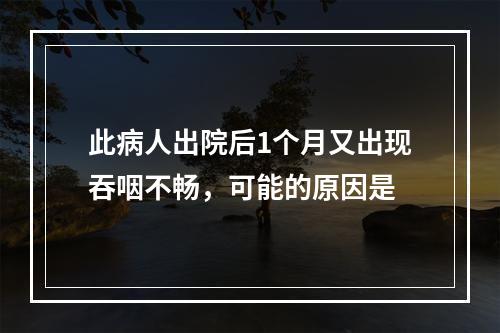 此病人出院后1个月又出现吞咽不畅，可能的原因是